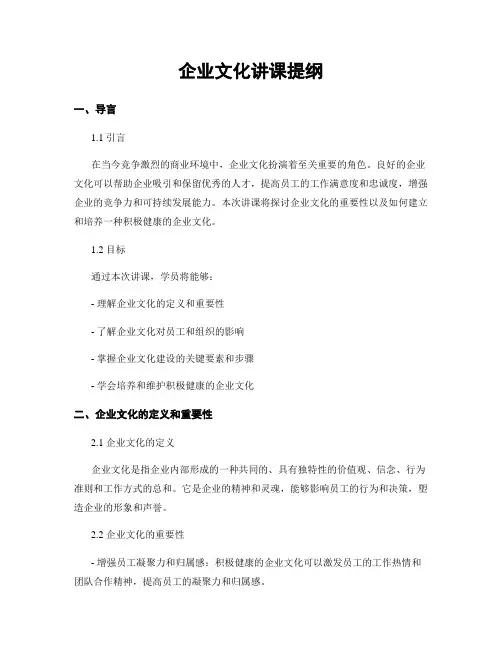 企业文化讲课提纲

一、导言

1.1 引言

在当今竞争激烈的商业环境中，企业文化扮演着至关重要的角色。良好的企业文化可以帮助企业吸引和保留优秀的人才，提高员工的工作满意度和忠诚度，增强企业的竞争力和可持续发展能力。本次讲课将探讨企业文化的重要性以及如何建立和培养一种积极健康的企业文化。

1.2 目标

通过本次讲课，学员将能够：

- 理解企业文化的定义和重要性

- 了解企业文化对员工和组织的影响

- 掌握企业文化建设的关键要素和步骤

- 学会培养和维护积极健康的企业文化

二、企业文化的定义和重要性

2.1 企业文化的定义

企业文化是指企业内部形成的一种共同的、具有独特性的价值观、信念、行为准则和工作方式的总和。它是企业的精神和灵魂，能够影响员工的行为和决策，塑造企业的形象和声誉。

2.2 企业文化的重要性

- 增强员工凝聚力和归属感：积极健康的企业文化可以激发员工的工作热情和团队合作精神，提高员工的凝聚力和归属感。